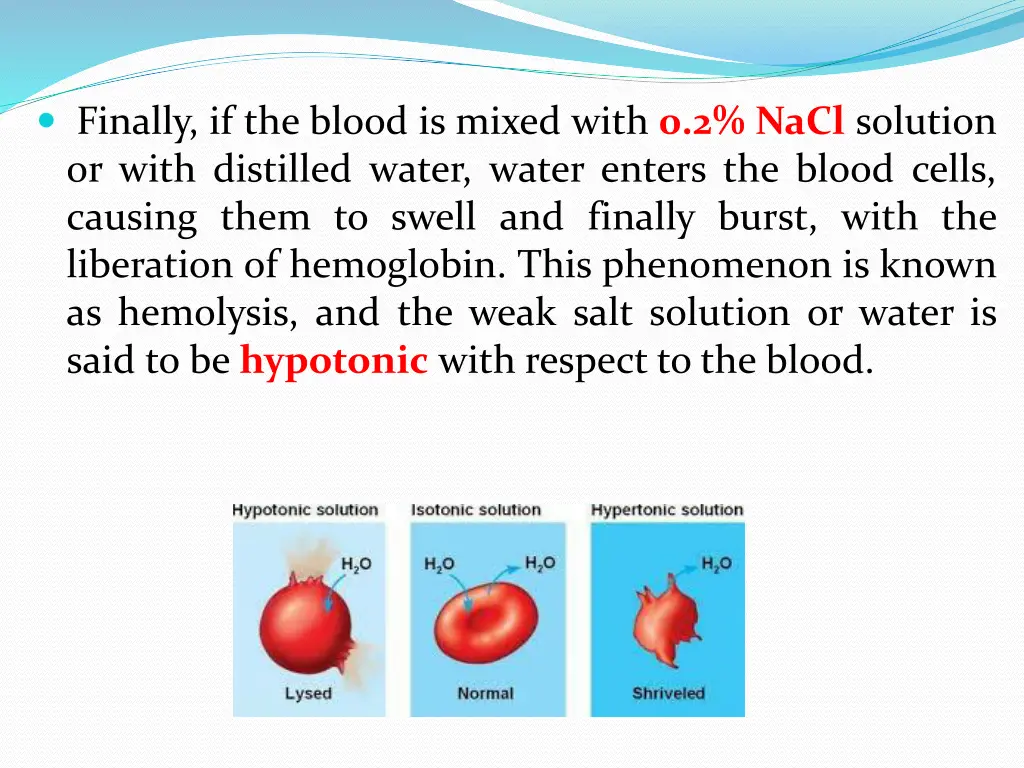 Finally, if the blood is mixed with 0.2% NaCl solution or with distilled water, water enters the blood cells, causing them to swell and finally burst, with the liberation of hemoglobin. This phenomenon is known as hemolysis, and the weak salt solution or water is said to be hypotonic with respect to the blood.

Hypotonic solution

$H_2O$

Lysed

Isotonic solution

$H_2O$

$H_2O$

Normal

Hypertonic solution

$H_2O$

Shriveled